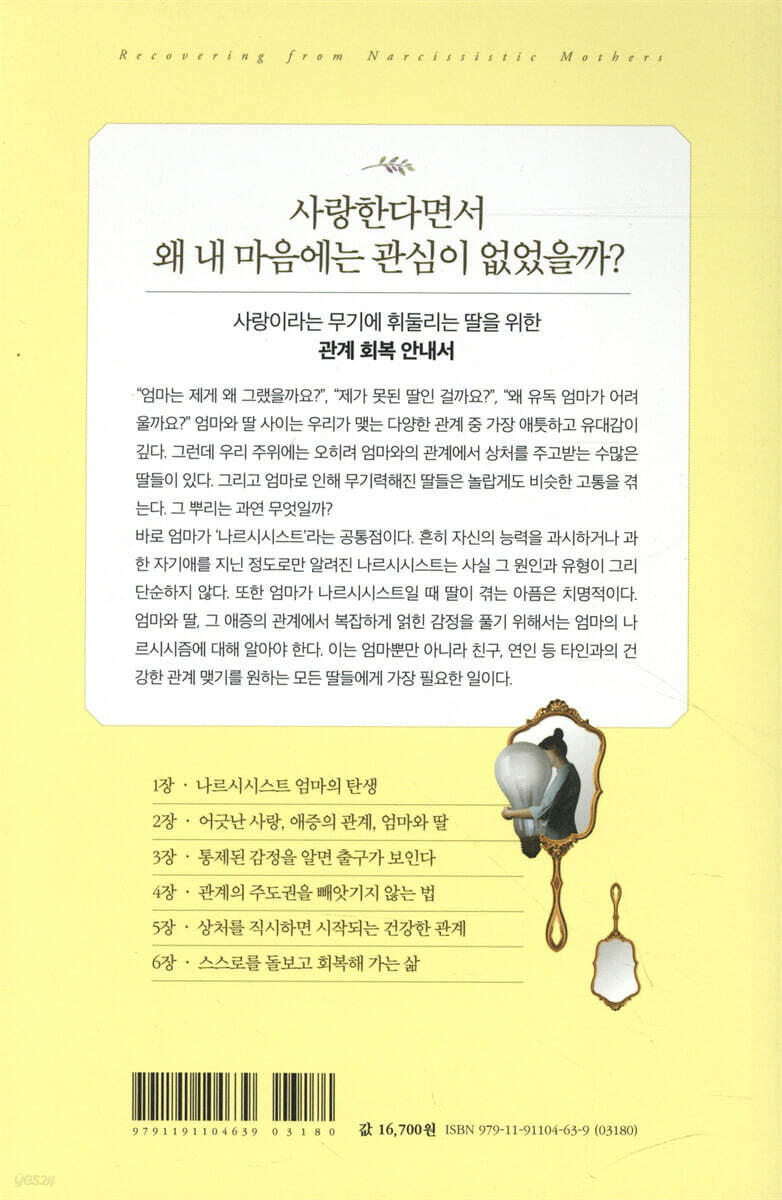 Recovering from Narcissistic Mothers

사랑한다면서
왜 내 마음에는 관심이 없었을까?

사랑이라는 무기에 휘둘리는 딸을 위한
관계 회복 안내서

"엄마는 제게 왜 그랬을까요?", "제가 못된 딸인 걸까요?", "왜 유독 엄마가 어려울까요?" 엄마와 딸 사이는 우리가 맺는 다양한 관계 중 가장 애틋하고 유대감이 깊다. 그런데 우리 주위에는 오히려 엄마와의 관계에서 상처를 주고받는 수많은 딸들이 있다. 그리고 엄마로 인해 무기력해진 딸들은 놀랍게도 비슷한 고통을 겪는다. 그 뿌리는 과연 무엇일까?
바로 엄마가 '나르시시스트'라는 공통점이다. 흔히 자신의 능력을 과시하거나 과한 자기애를 지닌 정도로만 알려진 나르시시스트는 사실 그 원인과 유형이 그리 단순하지 않다. 또한 엄마가 나르시시스트일 때 딸이 겪는 아픔은 치명적이다. 엄마와 딸, 그 애증의 관계에서 복잡하게 얽힌 감정을 풀기 위해서는 엄마의 나르시시즘에 대해 알아야 한다. 이는 엄마뿐만 아니라 친구, 연인 등 타인과의 건강한 관계 맺기를 원하는 모든 딸들에게 가장 필요한 일이다.

1장 · 나르시시스트 엄마의 탄생
2장 · 어긋난 사랑, 애증의 관계, 엄마와 딸
3장 · 통제된 감정을 알면 출구가 보인다
4장 · 관계의 주도권을 빼앗기지 않는 법
5장 · 상처를 직시하면 시작되는 건강한 관계
6장 · 스스로를 돌보고 회복해 가는 삶

9791191104639 03180
값 16,700원 ISBN 979-11-91104-63-9 (03180)

yes24